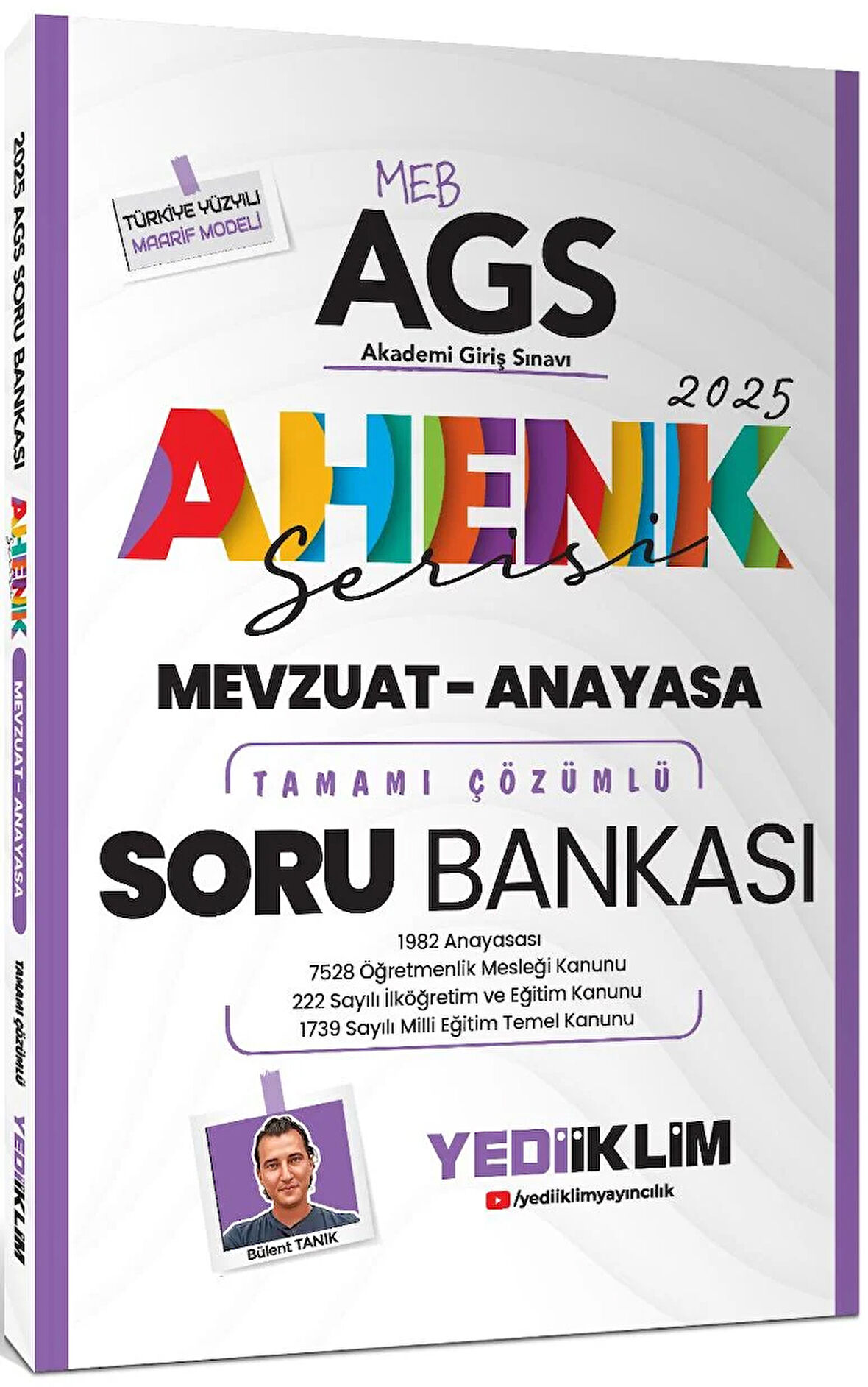 2025 AGS SORU BANKASI
AHENK Serisi
MEVZUAT - ANAYASA
TAMAMI ÇÖZÜMLÜ
YEDİİKLİM

TÜRKİYE YÜZYILI MAARİF MODELİ

MEB
AGS
Akademi Giriş Sınavı
2025
AHENK
Serisi
MEVZUAT - ANAYASA
TAMAMI ÇÖZÜMLÜ
SORU BANKASI
1982 Anayasası
7528 Öğretmenlik Mesleği Kanunu
222 Sayılı İlköğretim ve Eğitim Kanunu
1739 Sayılı Milli Eğitim Temel Kanunu

Bülent TANIK

YEDİİKLİM
/yediiklimyayıncılık